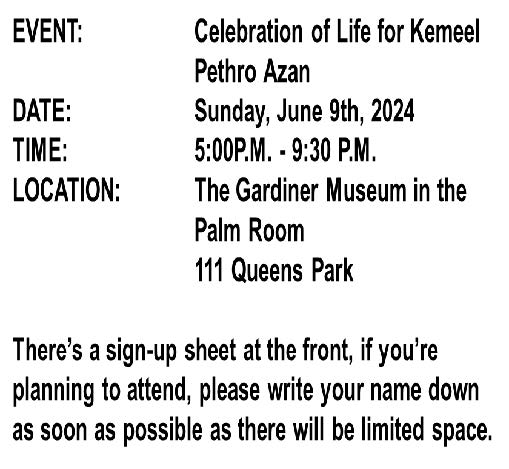 EVENT: Celebration of Life for Kemeel Pethro Azan
DATE: Sunday, June 9th, 2024
TIME: 5:00P.M. - 9:30 P.M.
LOCATION: The Gardiner Museum in the Palm Room
111 Queens Park

There's a sign-up sheet at the front, if you're planning to attend, please write your name down as soon as possible as there will be limited space.